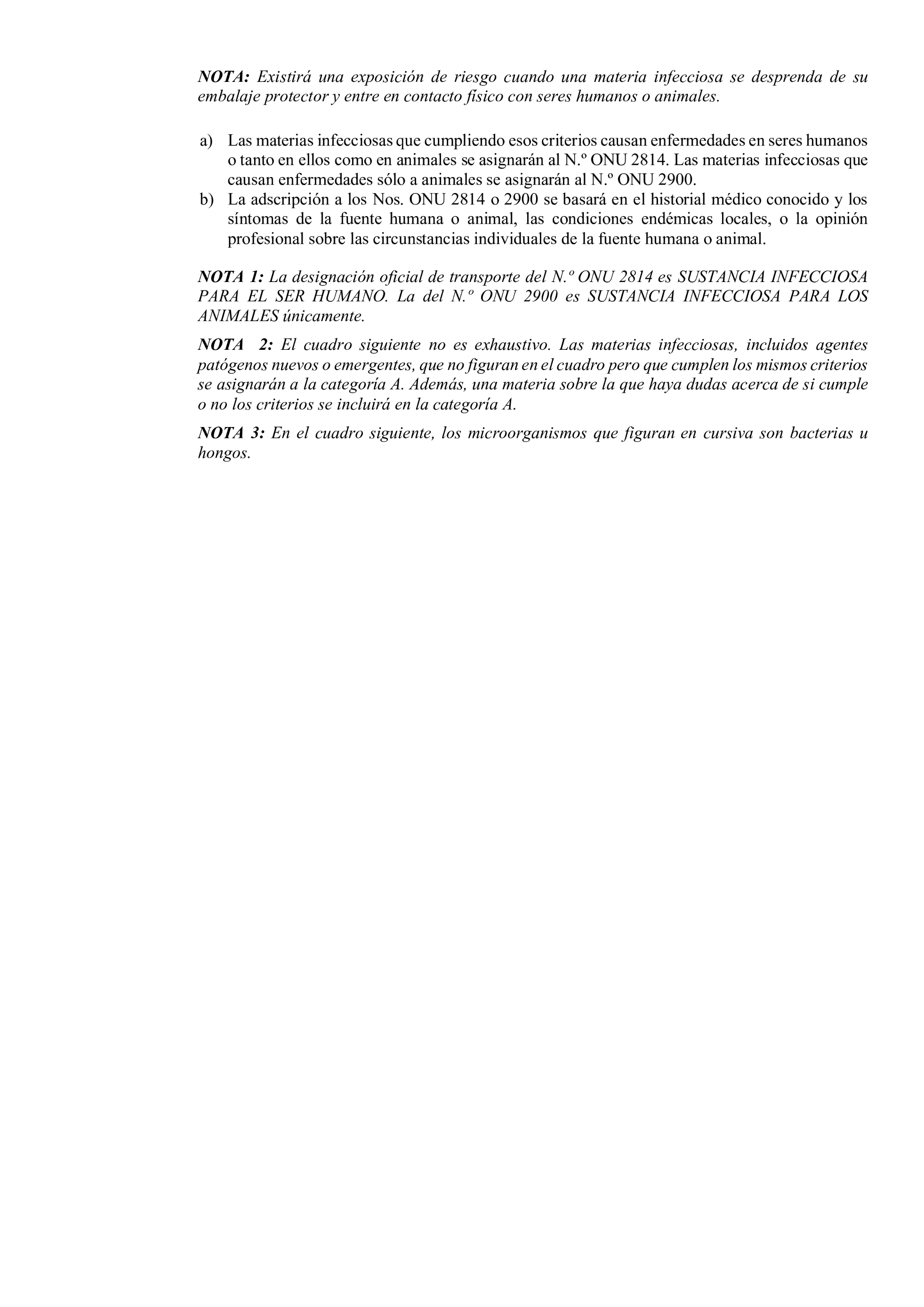 NOTA: Existirá una exposición de riesgo cuando una materia infecciosa se desprenda de su embalaje protector y entre en contacto físico con seres humanos o animales.

a) Las materias infecciosas que cumpliendo esos criterios causan enfermedades en seres humanos o tanto en ellos como en animales se asignarán al N.º ONU 2814. Las materias infecciosas que causan enfermedades sólo a animales se asignarán al N.º ONU 2900.
b) La adscripción a los Nos. ONU 2814 o 2900 se basará en el historial médico conocido y los síntomas de la fuente humana o animal, las condiciones endémicas locales, o la opinión profesional sobre las circunstancias individuales de la fuente humana o animal.

NOTA 1: La designación oficial de transporte del N.º ONU 2814 es SUSTANCIA INFECCIOSA PARA EL SER HUMANO. La del N.º ONU 2900 es SUSTANCIA INFECCIOSA PARA LOS ANIMALES únicamente.

NOTA 2: El cuadro siguiente no es exhaustivo. Las materias infecciosas, incluidos agentes patógenos nuevos o emergentes, que no figuran en el cuadro pero que cumplen los mismos criterios se asignarán a la categoría A. Además, una materia sobre la que haya dudas acerca de si cumple o no los criterios se incluirá en la categoría A.

NOTA 3: En el cuadro siguiente, los microorganismos que figuran en cursiva son bacterias u hongos.